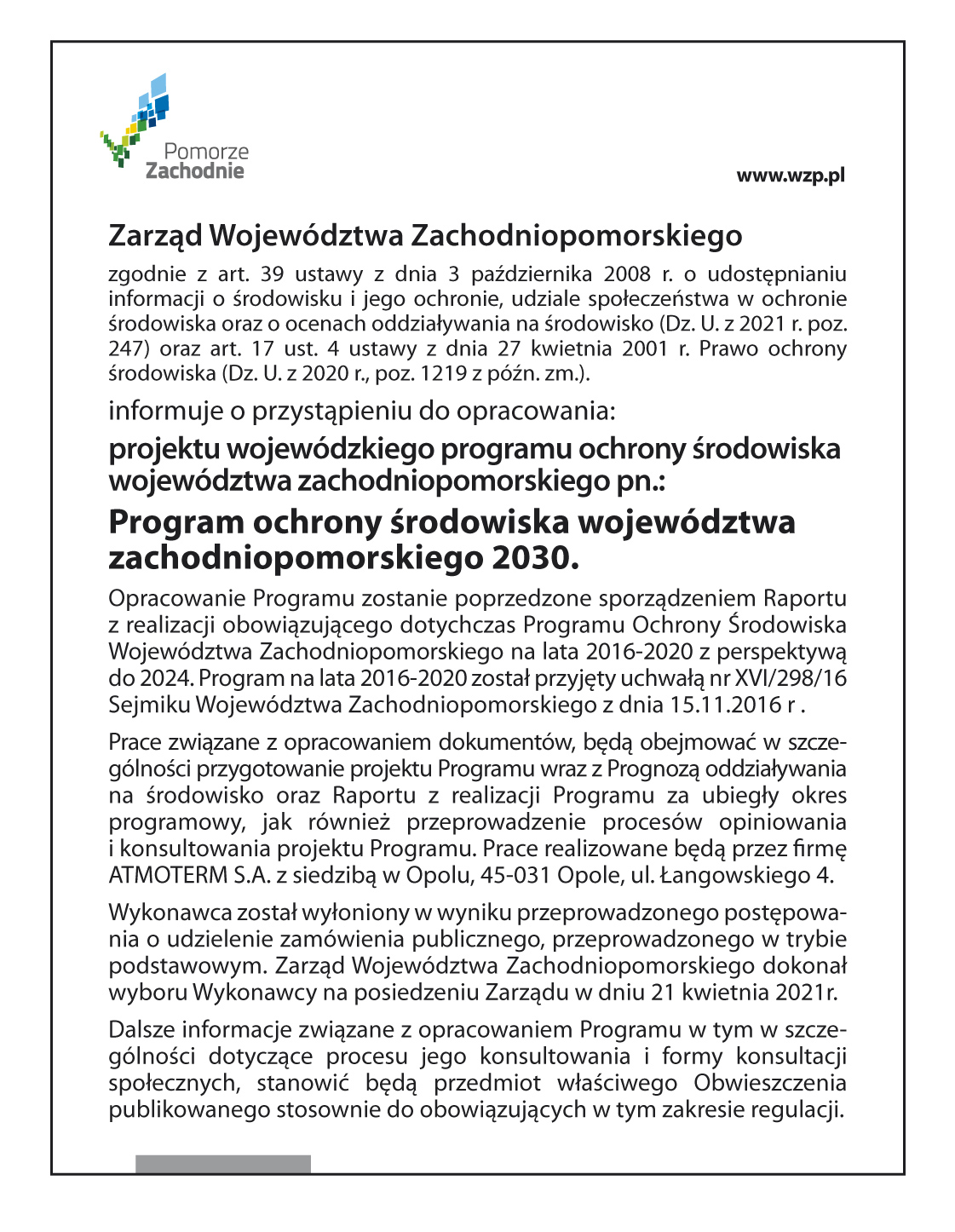 Pomorze
Zachodnie

www.wzp.pl

Zarząd Województwa Zachodniopomorskiego

zgodnie z art. 39 ustawy z dnia 3 października 2008 r. o udostępnianiu informacji o środowisku i jego ochronie, udziale społeczeństwa w ochronie środowiska oraz o ocenach oddziaływania na środowisko (Dz. U. z 2021 r. poz. 247) oraz art. 17 ust. 4 ustawy z dnia 27 kwietnia 2001 r. Prawo ochrony środowiska (Dz. U. z 2020 r., poz. 1219 z późn. zm.).

informuje o przystąpieniu do opracowania:

projektu wojewódzkiego programu ochrony środowiska województwa zachodniopomorskiego pn.:

Program ochrony środowiska województwa zachodniopomorskiego 2030.

Opracowanie Programu zostanie poprzedzone sporządzeniem Raportu z realizacji obowiązującego dotychczas Programu Ochrony Środowiska Województwa Zachodniopomorskiego na lata 2016-2020 z perspektywą do 2024. Program na lata 2016-2020 został przyjęty uchwałą nr XVI/298/16 Sejmiku Województwa Zachodniopomorskiego z dnia 15.11.2016 r .

Prace związane z opracowaniem dokumentów, będą obejmować w szczególności przygotowanie projektu Programu wraz z Prognozą oddziaływania na środowisko oraz Raportu z realizacji Programu za ubiegły okres programowy, jak również przeprowadzenie procesów opiniowania i konsultowania projektu Programu. Prace realizowane będą przez firmę ATMOTERM S.A. z siedzibą w Opolu, 45-031 Opole, ul. Łangowskiego 4.

Wykonawca został wyłoniony w wyniku przeprowadzonego postępowania o udzielenie zamówienia publicznego, przeprowadzonego w trybie podstawowym. Zarząd Województwa Zachodniopomorskiego dokonał wyboru Wykonawcy na posiedzeniu Zarządu w dniu 21 kwietnia 2021r.

Dalsze informacje związane z opracowaniem Programu w tym w szczególności dotyczące procesu jego konsultowania i formy konsultacji społecznych, stanowić będą przedmiot właściwego Obwieszczenia publikowanego stosownie do obowiązujących w tym zakresie regulacji.